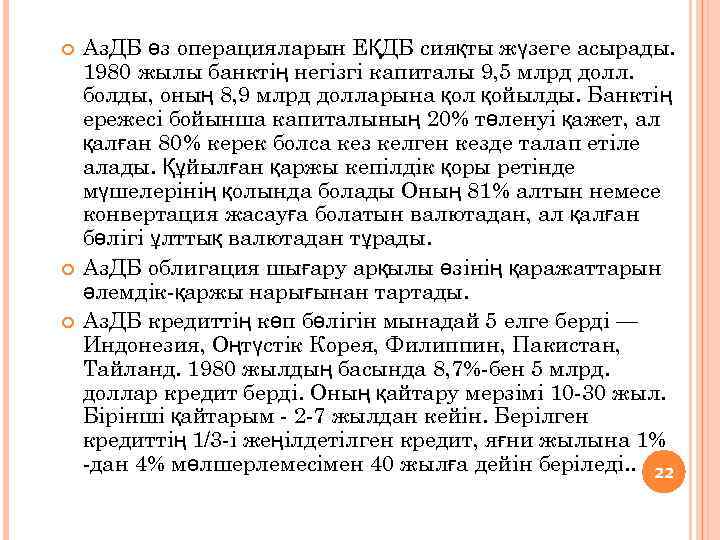 АзДБ өз операцияларын ЕҚДБ сияқты жүзеге асырады. 1980 жылы банктің негізгі капиталы 9,5 млрд долл. болды, оның 8,9 млрд долларына қол қойылды. Банктің ережесі бойынша капиталының 20% төленуі қажет, ал қалған 80% керек болса кез келген кезде талап етіле алады. Құйылған қаржы кепілдік қоры ретінде мүшелерінің қолында болады Оның 81% алтын немесе конвертация жасауға болатын валютадан, ал қалған бөлігі ұлттық валютадан тұрады.

АзДБ облигация шығару арқылы өзінің қаражаттарын әлемдік-қаржы нарығынан тартады.

АзДБ кредиттің көп бөлігін мынадай 5 елге берді — Индонезия, Оңтүстік Корея, Филиппин, Пакистан, Тайланд. 1980 жылдың басында 8,7%-бен 5 млрд. доллар кредит берді. Оның қайтару мерзімі 10-30 жыл. Бірінші қайтарым - 2-7 жылдан кейін. Берілген кредиттің 1/3-і жеңілдетілген кредит, яғни жылына 1% -дан 4% мөлшерлемесімен 40 жылға дейін беріледі..

22